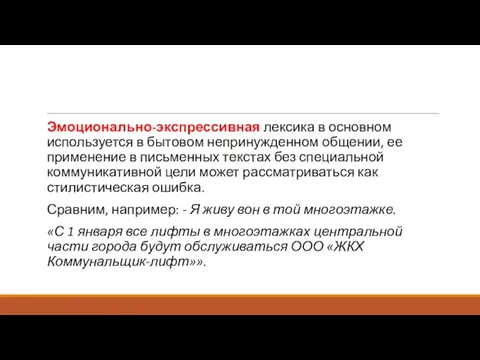 Эмоционально-экспрессивная лексика в основном используется в бытовом непринужденном общении, ее применение в письменных текстах без специальной коммуникативной цели может рассматриваться как стилистическая ошибка.

Сравним, например: - Я живу вон в той многоэтажке.

«С 1 января все лифты в многоэтажках центральной части города будут обслуживаться ООО «ЖКХ Коммунальщик-лифт»».